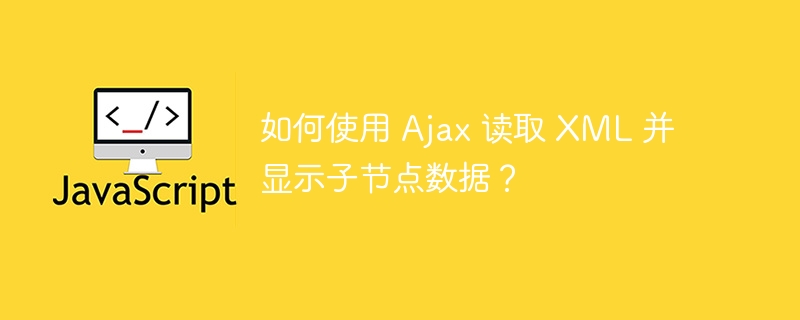 <_/>

JavaScript

如何使用 Ajax 读取 XML 并显示子节点数据？